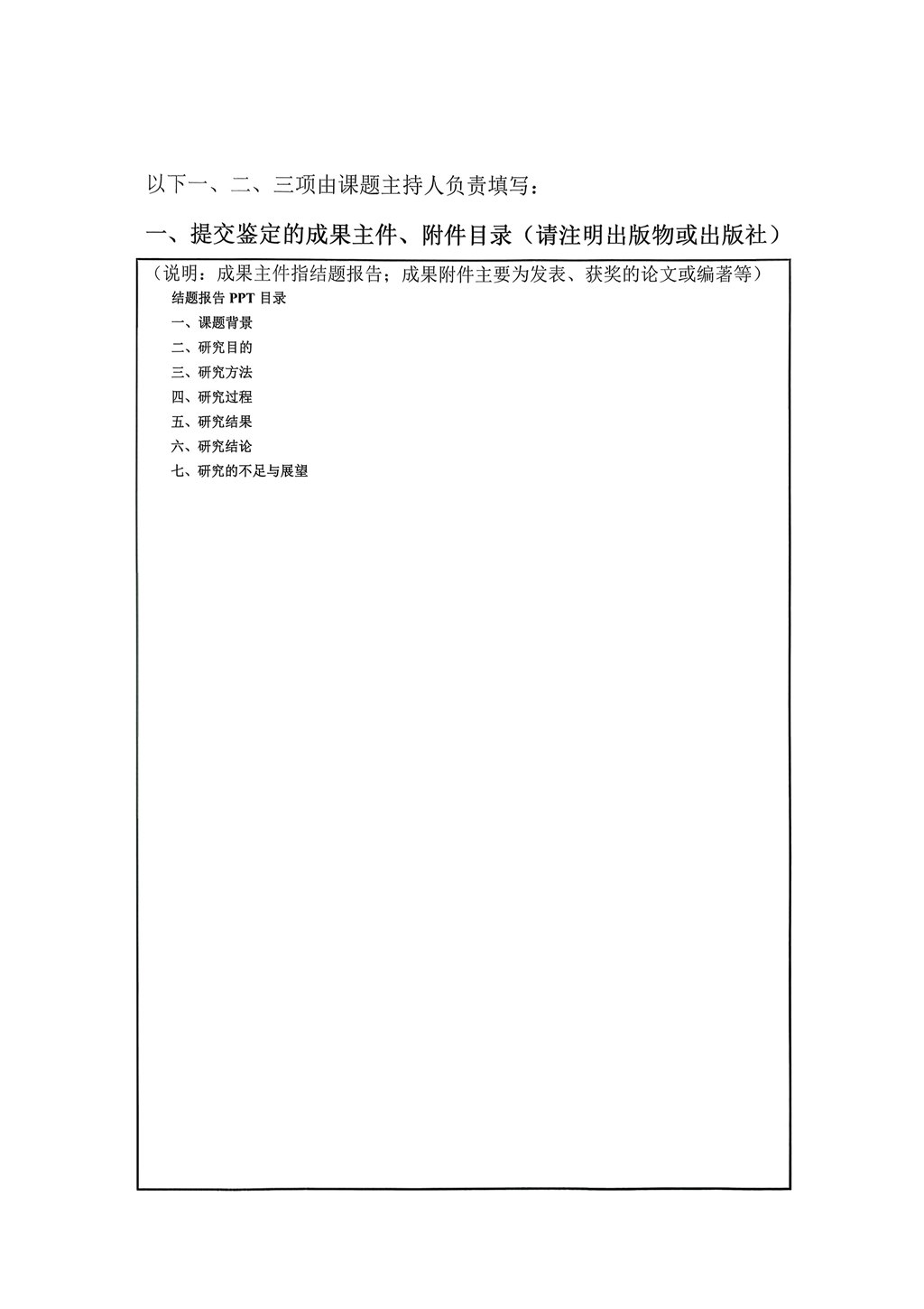 以下一、二、三项由课题主持人负责填写：

一、提交鉴定的成果主件、附件目录（请注明出版物或出版社）

（说明：成果主件指结题报告；成果附件主要为发表、获奖的论文或编著等）

结题报告 PPT 目录

一、课题背景

二、研究目的

三、研究方法

四、研究过程

五、研究结果

六、研究结论

七、研究的不足与展望